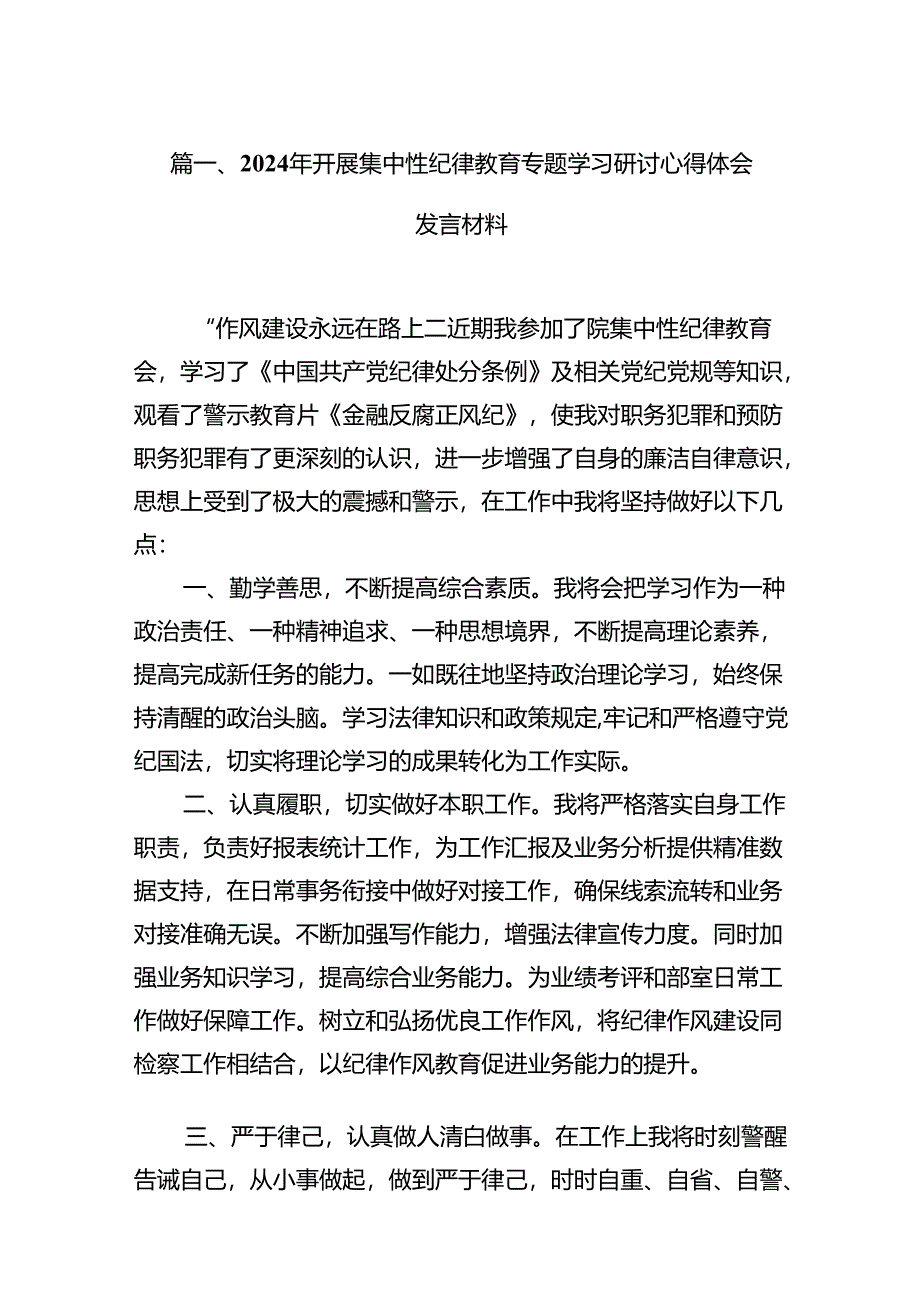 篇一、2024年开展集中性纪律教育专题学习研讨心得体会发言材料

“作风建设永远在路上二近期我参加了院集中性纪律教育会，学习了《中国共产党纪律处分条例》及相关党纪党规等知识，观看了警示教育片《金融反腐正风纪》，使我对职务犯罪和预防职务犯罪有了更深刻的认识，进一步增强了自身的廉洁自律意识，思想上受到了极大的震撼和警示，在工作中我将坚持做好以下几点：

一、勤学善思，不断提高综合素质。我将会把学习作为一种政治责任、一种精神追求、一种思想境界，不断提高理论素养，提高完成新任务的能力。一如既往地坚持政治理论学习，始终保持清醒的政治头脑。学习法律知识和政策规定,牢记和严格遵守党纪国法，切实将理论学习的成果转化为工作实际。

二、认真履职，切实做好本职工作。我将严格落实自身工作职责，负责好报表统计工作，为工作汇报及业务分析提供精准数据支持，在日常事务衔接中做好对接工作，确保线索流转和业务对接准确无误。不断加强写作能力，增强法律宣传力度。同时加强业务知识学习，提高综合业务能力。为业绩考评和部室日常工作做好保障工作。树立和弘扬优良工作作风，将纪律作风建设同检察工作相结合，以纪律作风教育促进业务能力的提升。

三、严于律己，认真做人清白做事。在工作上我将时刻警醒告诫自己，从小事做起，做到严于律己，时时自重、自省、自警、